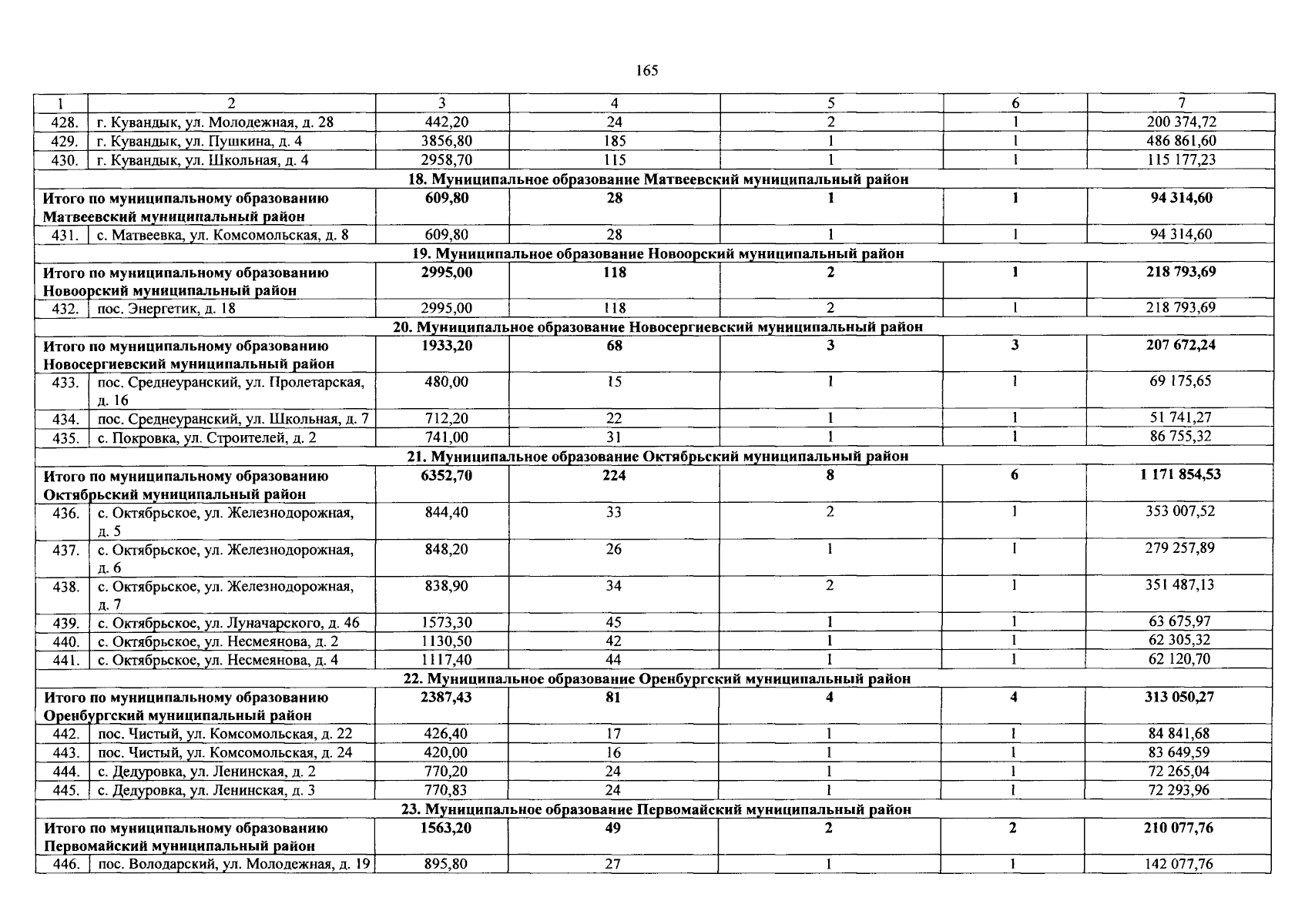 165

| 1 | 2 | 3 | 4 | 5 | 6 | 7 |
|---|---|---|---|---|---|---|
| 428. | г. Кувандык, ул. Молодежная, д. 28 | 442,20 | 24 | 2 | 1 | 200 374,72 |
| 429. | г. Кувандык, ул. Пушкина, д. 4 | 3856,80 | 185 | 1 | 1 | 486 861,60 |
| 430. | г. Кувандык, ул. Школьная, д. 4 | 2958,70 | 115 | 1 | 1 | 115 177,23 |
| 18. Муниципальное образование Матвеевский муниципальный район | | | | | | |
| Итого по муниципальному образованию Матвеевский муниципальный район | | 609,80 | 28 | 1 | 1 | 94 314,60 |
| 431. | с. Матвеевка, ул. Комсомольская, д. 8 | 609,80 | 28 | 1 | 1 | 94 314,60 |
| 19. Муниципальное образование Новоорский муниципальный район | | | | | | |
| Итого по муниципальному образованию Новоорский муниципальный район | | 2995,00 | 118 | 2 | 1 | 218 793,69 |
| 432. | пос. Энергетик, д. 18 | 2995,00 | 118 | 2 | 1 | 218 793,69 |
| 20. Муниципальное образование Новосергиевский муниципальный район | | | | | | |
| Итого по муниципальному образованию Новосергиевский муниципальный район | | 1933,20 | 68 | 3 | 3 | 207 672,24 |
| 433. | пос. Среднеуранский, ул. Пролетарская, д. 16 | 480,00 | 15 | 1 | 1 | 69 175,65 |
| 434. | пос. Среднеуранский, ул. Школьная, д. 7 | 712,20 | 22 | 1 | 1 | 51 741,27 |
| 435. | с. Покровка, ул. Строителей, д. 2 | 741,00 | 31 | 1 | 1 | 86 755,32 |
| 21. Муниципальное образование Октябрьский муниципальный район | | | | | | |
| Итого по муниципальному образованию Октябрьский муниципальный район | | 6352,70 | 224 | 8 | 6 | 1 171 854,53 |
| 436. | с. Октябрьское, ул. Железнодорожная, д. 5 | 844,40 | 33 | 2 | 1 | 353 007,52 |
| 437. | с. Октябрьское, ул. Железнодорожная, д. 6 | 848,20 | 26 | 1 | 1 | 279 257,89 |
| 438. | с. Октябрьское, ул. Железнодорожная, д. 7 | 838,90 | 34 | 2 | 1 | 351 487,13 |
| 439. | с. Октябрьское, ул. Луначарского, д. 46 | 1573,30 | 45 | 1 | 1 | 63 675,97 |
| 440. | с. Октябрьское, ул. Несмеянова, д. 2 | 1130,50 | 42 | 1 | 1 | 62 305,32 |
| 441. | с. Октябрьское, ул. Несмеянова, д. 4 | 1117,40 | 44 | 1 | 1 | 62 120,70 |
| 22. Муниципальное образование Оренбургский муниципальный район | | | | | | |
| Итого по муниципальному образованию Оренбургский муниципальный район | | 2387,43 | 81 | 4 | 4 | 313 050,27 |
| 442. | пос. Чистый, ул. Комсомольская, д. 22 | 426,40 | 17 | 1 | 1 | 84 841,68 |
| 443. | пос. Чистый, ул. Комсомольская, д. 24 | 420,00 | 16 | 1 | 1 | 83 649,59 |
| 444. | с. Дедуровка, ул. Ленинская, д. 2 | 770,20 | 24 | 1 | 1 | 72 265,04 |
| 445. | с. Дедуровка, ул. Ленинская, д. 3 | 770,83 | 24 | 1 | 1 | 72 293,96 |
| 23. Муниципальное образование Первомайский муниципальный район | | | | | | |
| Итого по муниципальному образованию Первомайский муниципальный район | | 1563,20 | 49 | 2 | 2 | 210 077,76 |
| 446. | пос. Володарский, ул. Молодежная, д. 19 | 895,80 | 27 | 1 | 1 | 142 077,76 |